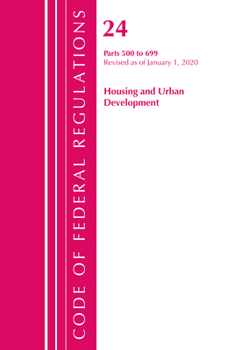 CODE OF FEDERAL REGULATIONS

24

Parts 500 to 699
Revised as of January 1, 2020

Housing and Urban Development